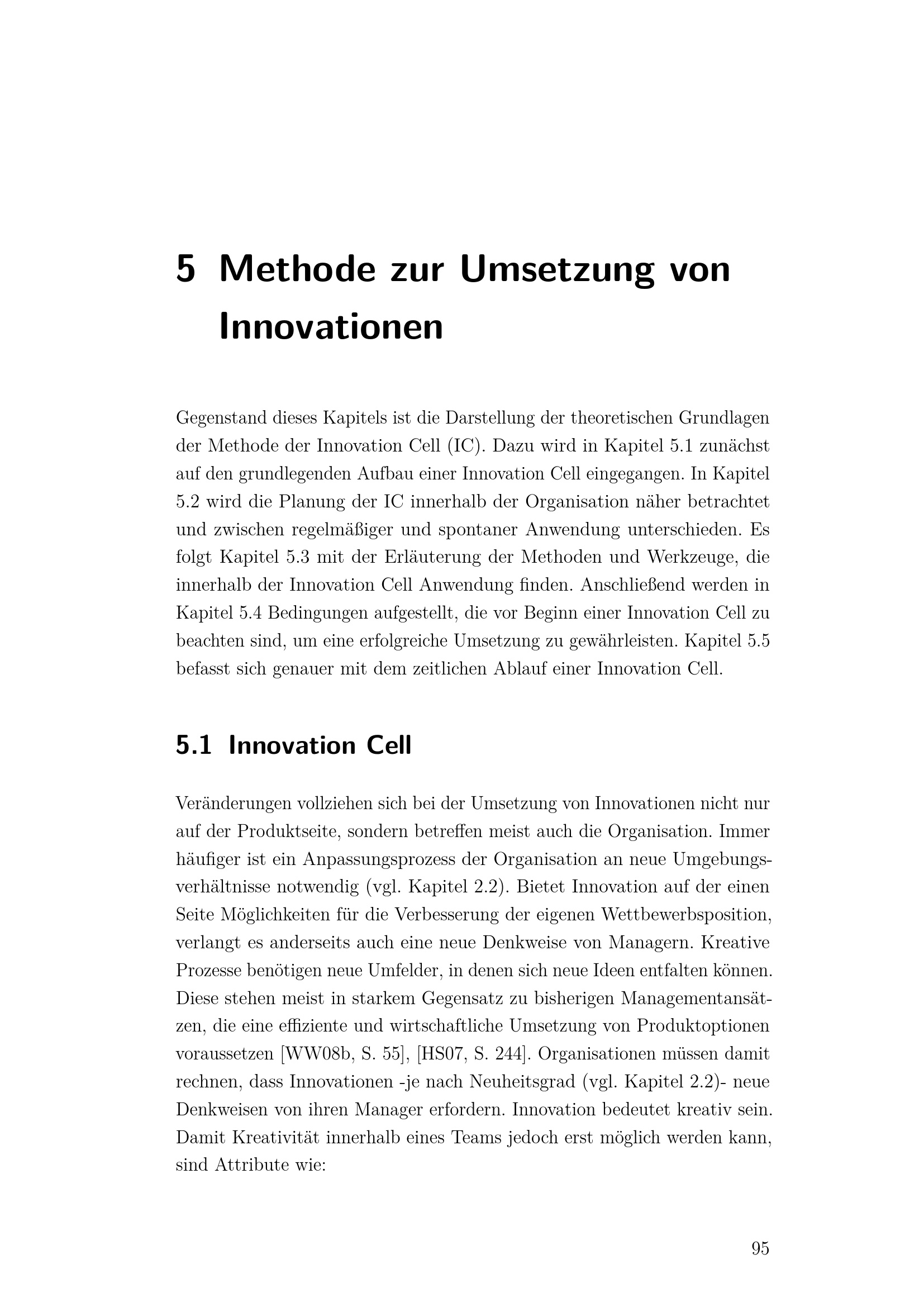 5 Methode zur Umsetzung von Innovationen

Gegenstand dieses Kapitels ist die Darstellung der theoretischen Grundlagen der Methode der Innovation Cell (IC). Dazu wird in Kapitel 5.1 zunächst auf den grundlegenden Aufbau einer Innovation Cell eingegangen. In Kapitel 5.2 wird die Planung der IC innerhalb der Organisation näher betrachtet und zwischen regelmäßiger und spontaner Anwendung unterschieden. Es folgt Kapitel 5.3 mit der Erläuterung der Methoden und Werkzeuge, die innerhalb der Innovation Cell Anwendung finden. Anschließend werden in Kapitel 5.4 Bedingungen aufgestellt, die vor Beginn einer Innovation Cell zu beachten sind, um eine erfolgreiche Umsetzung zu gewährleisten. Kapitel 5.5 befasst sich genauer mit dem zeitlichen Ablauf einer Innovation Cell.

5.1 Innovation Cell

Veränderungen vollziehen sich bei der Umsetzung von Innovationen nicht nur auf der Produktseite, sondern betreffen meist auch die Organisation. Immer häufiger ist ein Anpassungsprozess der Organisation an neue Umgebungsverhältnisse notwendig (vgl. Kapitel 2.2). Bietet Innovation auf der einen Seite Möglichkeiten für die Verbesserung der eigenen Wettbewerbsposition, verlangt es anderseits auch eine neue Denkweise von Managern. Kreative Prozesse benötigen neue Umfelder, in denen sich neue Ideen entfalten können. Diese stehen meist in starkem Gegensatz zu bisherigen Managementansätzen, die eine effiziente und wirtschaftliche Umsetzung von Produktoptionen voraussetzen [WW08b, S. 55], [HS07, S. 244]. Organisationen müssen damit rechnen, dass Innovationen -je nach Neuheitsgrad (vgl. Kapitel 2.2)- neue Denkweisen von ihren Manager erfordern. Innovation bedeutet kreativ sein. Damit Kreativität innerhalb eines Teams jedoch erst möglich werden kann, sind Attribute wie:

95